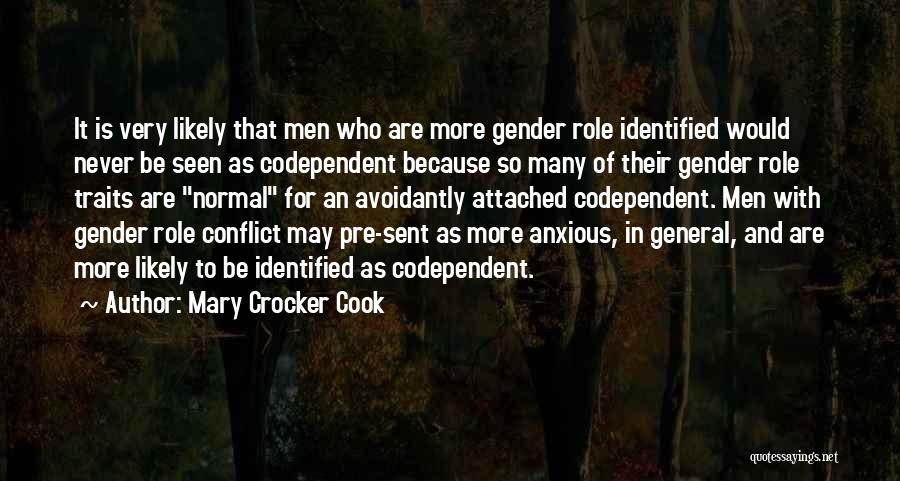 It is very likely that men who are more gender role identified would never be seen as codependent because so many of their gender role traits are "normal" for an avoidantly attached codependent. Men with gender role conflict may pre-sent as more anxious, in general, and are more likely to be identified as codependent.

~ Author: Mary Crocker Cook

quotessayings.net